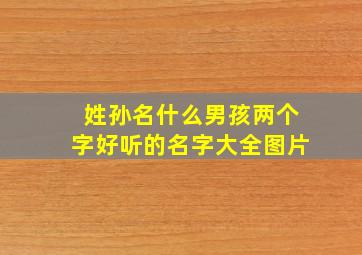 姓孙名什么男孩两个字好听的名字大全图片